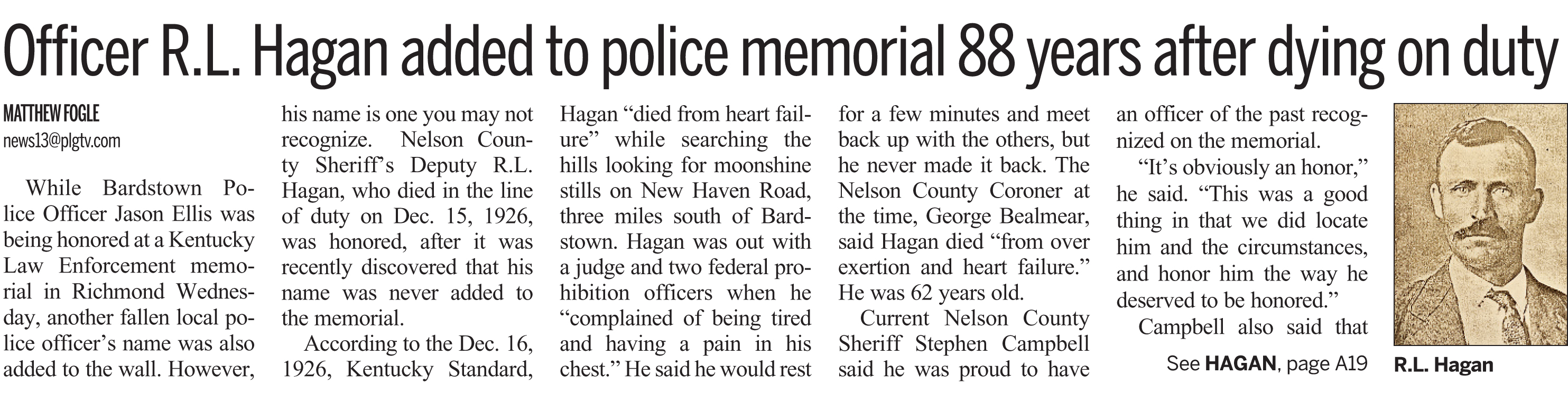 Officer R.L. Hagan added to police memorial 88 years after dying on duty

MATTHEW FOGLE
news13@plgtv.com

While Bardstown Police Officer Jason Ellis was being honored at a Kentucky Law Enforcement memorial in Richmond Wednesday, another fallen local police officer's name was also added to the wall. However, his name is one you may not recognize. Nelson County Sheriff's Deputy R.L. Hagan, who died in the line of duty on Dec. 15, 1926, was honored, after it was recently discovered that his name was never added to the memorial.

According to the Dec. 16, 1926, Kentucky Standard, Hagan "died from heart failure" while searching the hills looking for moonshine stills on New Haven Road, three miles south of Bardstown. Hagan was out with a judge and two federal prohibition officers when he "complained of being tired and having a pain in his chest." He said he would rest for a few minutes and meet back up with the others, but he never made it back. The Nelson County Coroner at the time, George Bealmear, said Hagan died "from over exertion and heart failure." He was 62 years old.

Current Nelson County Sheriff Stephen Campbell said he was proud to have an officer of the past recognized on the memorial.

"It's obviously an honor," he said. "This was a good thing in that we did locate him and the circumstances, and honor him the way he deserved to be honored."

Campbell also said that

See HAGAN, page A19

R.L. Hagan